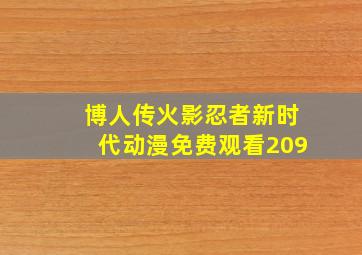 博人传火影忍者新时代动漫免费观看209